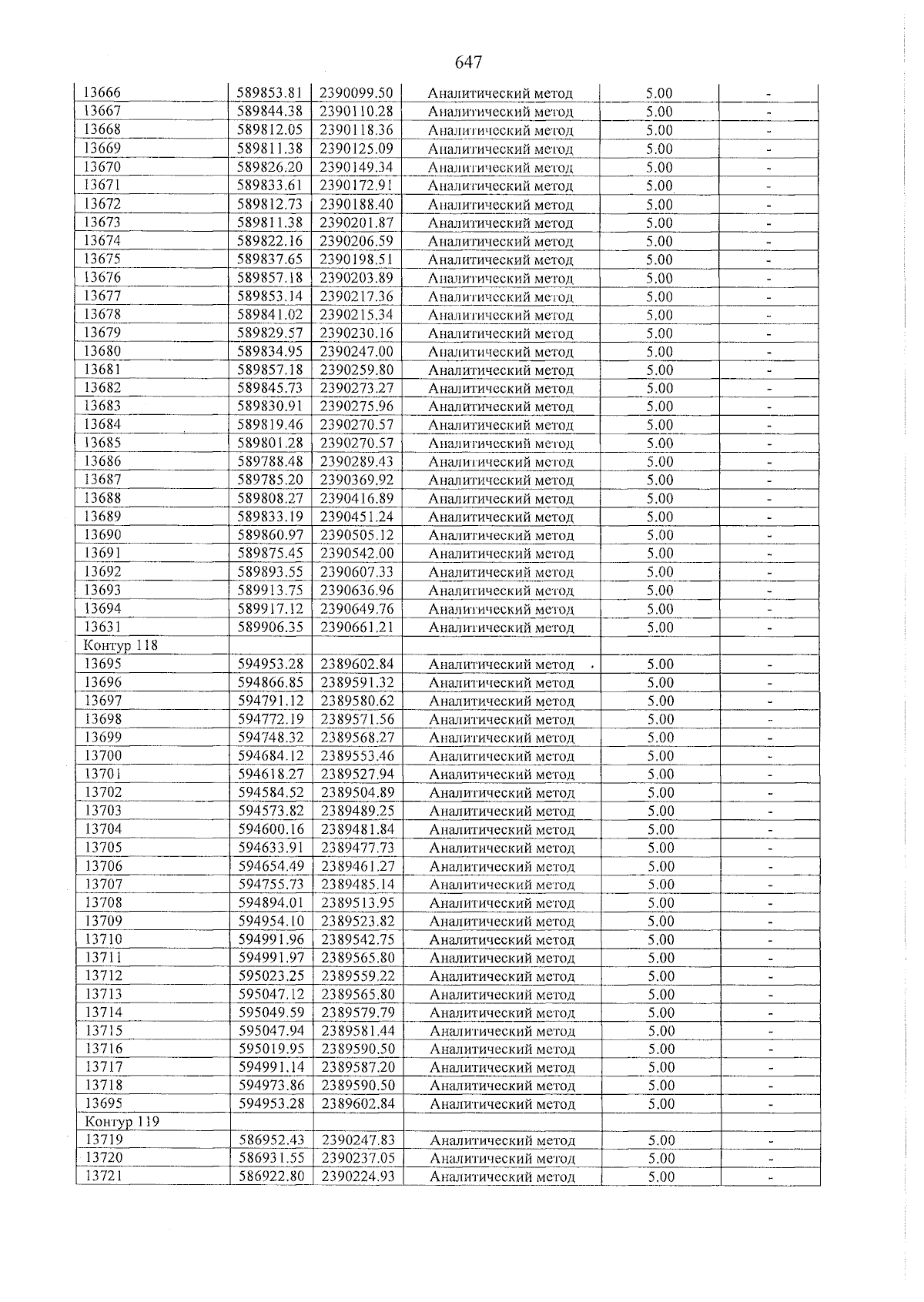 647

| 13666 | 589853.81 | 2390099.50 | Аналитический метод | 5.00 | - |
|---|---|---|---|---|---|
| 13667 | 589844.38 | 2390110.28 | Аналитический метод | 5.00 | - |
| 13668 | 589812.05 | 2390118.36 | Аналитический метод | 5.00 | - |
| 13669 | 589811.38 | 2390125.09 | Аналитический метод | 5.00 | - |
| 13670 | 589826.20 | 2390149.34 | Аналитический метод | 5.00 | - |
| 13671 | 589833.61 | 2390172.91 | Аналитический метод | 5.00 | - |
| 13672 | 589812.73 | 2390188.40 | Аналитический метод | 5.00 | - |
| 13673 | 589811.38 | 2390201.87 | Аналитический метод | 5.00 | - |
| 13674 | 589822.16 | 2390206.59 | Аналитический метод | 5.00 | - |
| 13675 | 589837.65 | 2390198.51 | Аналитический метод | 5.00 | - |
| 13676 | 589857.18 | 2390203.89 | Аналитический метод | 5.00 | - |
| 13677 | 589853.14 | 2390217.36 | Аналитический метод | 5.00 | - |
| 13678 | 589841.02 | 2390215.34 | Аналитический метод | 5.00 | - |
| 13679 | 589829.57 | 2390230.16 | Аналитический метод | 5.00 | - |
| 13680 | 589834.95 | 2390247.00 | Аналитический метод | 5.00 | - |
| 13681 | 589857.18 | 2390259.80 | Аналитический метод | 5.00 | - |
| 13682 | 589845.73 | 2390273.27 | Аналитический метод | 5.00 | - |
| 13683 | 589830.91 | 2390275.96 | Аналитический метод | 5.00 | - |
| 13684 | 589819.46 | 2390270.57 | Аналитический метод | 5.00 | - |
| 13685 | 589801.28 | 2390270.57 | Аналитический метод | 5.00 | - |
| 13686 | 589788.48 | 2390289.43 | Аналитический метод | 5.00 | - |
| 13687 | 589785.20 | 2390369.92 | Аналитический метод | 5.00 | - |
| 13688 | 589808.27 | 2390416.89 | Аналитический метод | 5.00 | - |
| 13689 | 589833.19 | 2390451.24 | Аналитический метод | 5.00 | - |
| 13690 | 589860.97 | 2390505.12 | Аналитический метод | 5.00 | - |
| 13691 | 589875.45 | 2390542.00 | Аналитический метод | 5.00 | - |
| 13692 | 589893.55 | 2390607.33 | Аналитический метод | 5.00 | - |
| 13693 | 589913.75 | 2390636.96 | Аналитический метод | 5.00 | - |
| 13694 | 589917.12 | 2390649.76 | Аналитический метод | 5.00 | - |
| 13631 | 589906.35 | 2390661.21 | Аналитический метод | 5.00 | - |
| Контур 118 | | | | | |
| 13695 | 594953.28 | 2389602.84 | Аналитический метод | 5.00 | - |
| 13696 | 594866.85 | 2389591.32 | Аналитический метод | 5.00 | - |
| 13697 | 594791.12 | 2389580.62 | Аналитический метод | 5.00 | - |
| 13698 | 594772.19 | 2389571.56 | Аналитический метод | 5.00 | - |
| 13699 | 594748.32 | 2389568.27 | Аналитический метод | 5.00 | - |
| 13700 | 594684.12 | 2389553.46 | Аналитический метод | 5.00 | - |
| 13701 | 594618.27 | 2389527.94 | Аналитический метод | 5.00 | - |
| 13702 | 594584.52 | 2389504.89 | Аналитический метод | 5.00 | - |
| 13703 | 594573.82 | 2389489.25 | Аналитический метод | 5.00 | - |
| 13704 | 594600.16 | 2389481.84 | Аналитический метод | 5.00 | - |
| 13705 | 594633.91 | 2389477.73 | Аналитический метод | 5.00 | - |
| 13706 | 594654.49 | 2389461.27 | Аналитический метод | 5.00 | - |
| 13707 | 594755.73 | 2389485.14 | Аналитический метод | 5.00 | - |
| 13708 | 594894.01 | 2389513.95 | Аналитический метод | 5.00 | - |
| 13709 | 594954.10 | 2389523.82 | Аналитический метод | 5.00 | - |
| 13710 | 594991.96 | 2389542.75 | Аналитический метод | 5.00 | - |
| 13711 | 594991.97 | 2389565.80 | Аналитический метод | 5.00 | - |
| 13712 | 595023.25 | 2389559.22 | Аналитический метод | 5.00 | - |
| 13713 | 595047.12 | 2389565.80 | Аналитический метод | 5.00 | - |
| 13714 | 595049.59 | 2389579.79 | Аналитический метод | 5.00 | - |
| 13715 | 595047.94 | 2389581.44 | Аналитический метод | 5.00 | - |
| 13716 | 595019.95 | 2389590.50 | Аналитический метод | 5.00 | - |
| 13717 | 594991.14 | 2389587.20 | Аналитический метод | 5.00 | - |
| 13718 | 594973.86 | 2389590.50 | Аналитический метод | 5.00 | - |
| 13695 | 594953.28 | 2389602.84 | Аналитический метод | 5.00 | - |
| Контур 119 | | | | | |
| 13719 | 586952.43 | 2390247.83 | Аналитический метод | 5.00 | - |
| 13720 | 586931.55 | 2390237.05 | Аналитический метод | 5.00 | - |
| 13721 | 586922.80 | 2390224.93 | Аналитический метод | 5.00 | - |